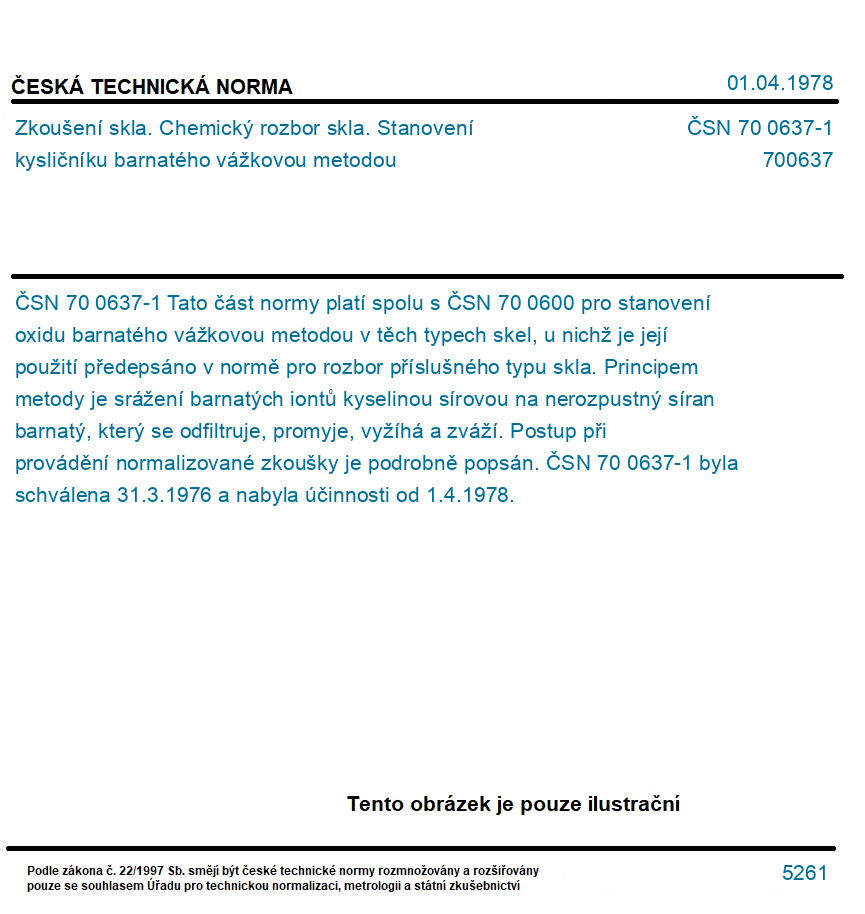 ČESKÁ TECHNICKÁ NORMA

01.04.1978

Zkoušení skla. Chemický rozbor skla. Stanovení kysličníku barnatého vážkovou metodou

ČSN 70 0637-1
700637

ČSN 70 0637-1 Tato část normy platí spolu s ČSN 70 0600 pro stanovení oxidu barnatého vážkovou metodou v těch typech skel, u nichž je její použití předepsáno v normě pro rozbor příslušného typu skla. Principem metody je srážení barnatých iontů kyselinou sírovou na nerozpustný síran barnatý, který se odfiltruje, promyje, vyžíhá a zváží. Postup při provádění normalizované zkoušky je podrobně popsán. ČSN 70 0637-1 byla schválena 31.3.1976 a nabyla účinnosti od 1.4.1978.

Tento obrázek je pouze ilustrační

Podle zákona č. 22/1997 Sb. smějí být české technické normy rozmnožovány a rozšiřovány pouze se souhlasem Úřadu pro technickou normalizaci, metrologii a státní zkušebnictví

5261